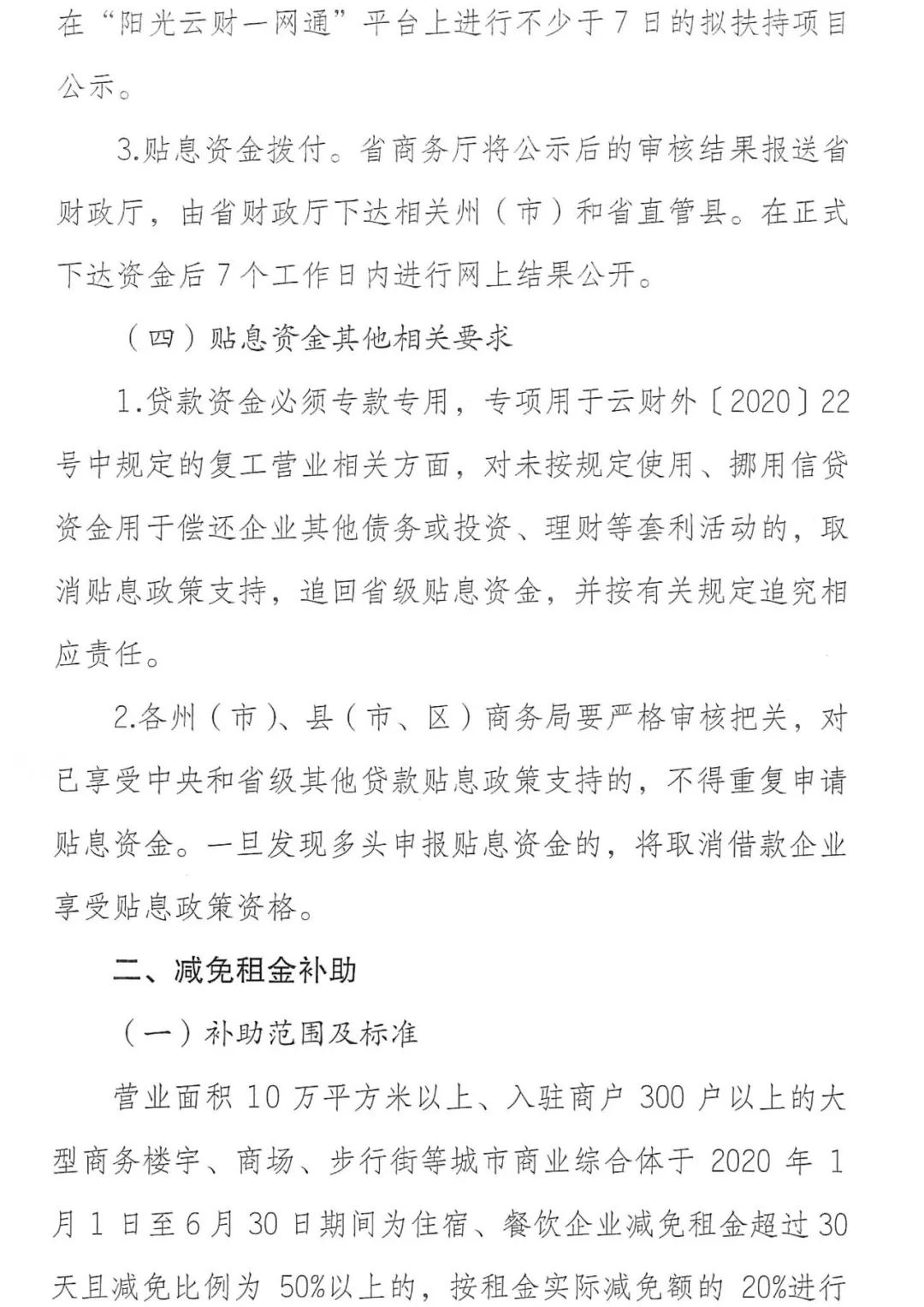 在“阳光云财一网通”平台上进行不少于7日的拟扶持项目公示。

3.贴息资金拨付。省商务厅将公示后的审核结果报送省财政厅，由省财政厅下达相关州（市）和省直管县。在正式下达资金后7个工作日内进行网上结果公开。

（四）贴息资金其他相关要求

1.贷款资金必须专款专用，专项用于云财外〔2020〕22号中规定的复工营业相关方面，对未按规定使用、挪用信贷资金用于偿还企业其他债务或投资、理财等套利活动的，取消贴息政策支持，追回省级贴息资金，并按有关规定追究相应责任。

2.各州（市）、县（市、区）商务局要严格审核把关，对已享受中央和省级其他贷款贴息政策支持的，不得重复申请贴息资金。一旦发现多头申报贴息资金的，将取消借款企业享受贴息政策资格。

二、减免租金补助

（一）补助范围及标准

营业面积10万平方米以上、入驻商户300户以上的大型商务楼宇、商场、步行街等城市商业综合体于2020年1月1日至6月30日期间为住宿、餐饮企业减免租金超过30天且减免比例为50%以上的，按租金实际减免额的20%进行